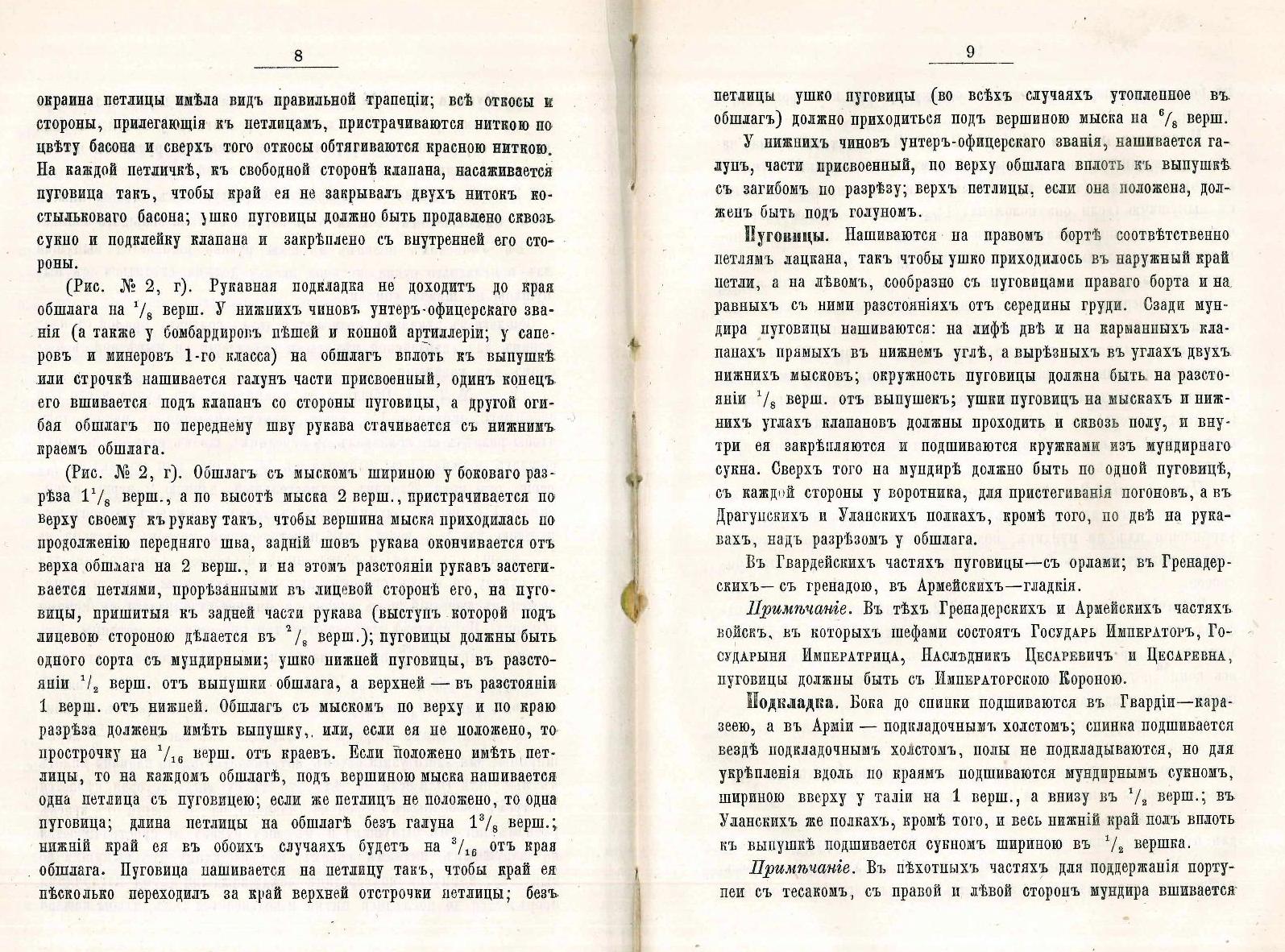 8

окраина петлицы имѣла видъ правильной трапеціи; всѣ откосы и стороны, прилегающія къ петлицамъ, пристрачиваются ниткою по цвѣту басона и сверхъ того откосы обтягиваются красною ниткою. На каждой петличкѣ, къ свободной сторонѣ клапана, насаживается пуговица такъ, чтобы край ея не закрывалъ двухъ нитокъ костыльковаго басона; ушко пуговицы должно быть продавлено сквозь сукно и подклейку клапана и закрѣплено съ внутренней его стороны.

(Рис. № 2, г). Рукавная подкладка не доходитъ до края обшлага на $^1/_8$ верш. У нижнихъ чиновъ унтеръ-офицерскаго званія (а также у бомбардировъ пѣшей и конной артиллеріи; у саперовъ и минеровъ 1-го класса) на обшлагъ вплоть къ выпушкѣ или строчкѣ нашивается галунъ части присвоенный, одинъ конецъ его вшивается подъ клапанъ со стороны пуговицы, а другой огибая обшлагъ по переднему шву рукава стачивается съ нижнимъ краемъ обшлага.

(Рис. № 2, г). Обшлагъ съ мыскомъ шириною у боковаго разрѣза $1^1/_8$ верш., а по высотѣ мыска 2 верш., пристрачивается по верху своему къ рукаву такъ, чтобы вершина мыска приходилась по продолженію передняго шва, задній шовъ рукава оканчивается отъ верха обшлага на 2 верш., и на этомъ разстояніи рукавъ застегивается петлями, прорѣзанными въ лицевой сторонѣ его, на пуговицы, пришитыя къ задней части рукава (выступъ которой подъ лицевою стороною дѣлается въ $^2/_8$ верш.); пуговицы должны быть одного сорта съ мундирными; ушко нижней пуговицы, въ разстояніи $^1/_2$ верш. отъ выпушки обшлага, а верхней — въ разстояніи 1 верш. отъ нижней. Обшлагъ съ мыскомъ по верху и по краю разрѣза долженъ имѣть выпушку, или, если ея не положено, то прострочку на $^1/_{16}$ верш. отъ краевъ. Если положено имѣть петлицы, то на каждомъ обшлагѣ, подъ вершиною мыска нашивается одна петлица съ пуговицею; если же петлицъ не положено, то одна пуговица; длина петлицы на обшлагѣ безъ галуна $1^3/_8$ верш.; нижній край ея въ обоихъ случаяхъ будетъ на $^3/_{16}$ отъ края обшлага. Пуговица нашивается на петлицу такъ, чтобы край ея нѣсколько переходилъ за край верхней отстрочки петлицы; безъ

9

петлицы ушко пуговицы (во всѣхъ случаяхъ утопленное въ обшлагъ) должно приходиться подъ вершиною мыска на $^6/_8$ верш.

У нижнихъ чиновъ унтеръ-офицерскаго званія, нашивается галунъ, части присвоенный, по верху обшлага вплоть къ выпушкѣ съ загибомъ по разрѣзу; верхъ петлицы, если она положена, долженъ быть подъ голуномъ.

Пуговицы. Нашиваются на правомъ бортѣ соотвѣтственно петлямъ лацкана, такъ чтобы ушко приходилось въ наружный край петли, а на лѣвомъ, сообразно съ пуговицами праваго борта и на равныхъ съ ними разстояніяхъ отъ середины груди. Сзади мундира пуговицы нашиваются: на лифѣ двѣ и на карманныхъ клапанахъ прямыхъ въ нижнемъ углѣ, а вырѣзныхъ въ углахъ двухъ нижнихъ мысковъ; окружность пуговицы должна быть на разстояніи $^1/_8$ верш. отъ выпушекъ; ушки пуговицъ на мыскахъ и нижнихъ углахъ клапановъ должны проходить и сквозь полу, и внутри ея закрѣпляются и подшиваются кружками изъ мундирнаго сукна. Сверхъ того на мундирѣ должно быть по одной пуговицѣ, съ каждой стороны у воротника, для пристегиванія погоновъ, а въ Драгунскихъ и Уланскихъ полкахъ, кромѣ того, по двѣ на рукавахъ, надъ разрѣзомъ у обшлага.

Въ Гвардейскихъ частяхъ пуговицы—съ орлами; въ Гренадерскихъ— съ гренадою, въ Армейскихъ—гладкія.

Примѣчаніе. Въ тѣхъ Гренадерскихъ и Армейскихъ частяхъ войскъ, въ которыхъ шефами состоятъ Государь Императоръ, Государыня Императрица, Наслѣдникъ Цесаревичъ и Цесаревна, пуговицы должны быть съ Императорскою Короною.

Подкладка. Бока до спинки подшиваются въ Гвардіи—каразеею, а въ Арміи — подкладочнымъ холстомъ; спинка подшивается вездѣ подкладочнымъ холстомъ, полы не подкладываются, но для укрѣпленія вдоль по краямъ подшиваются мундирнымъ сукномъ, шириною вверху у таліи на 1 верш., а внизу въ $^1/_2$ верш.; въ Уланскихъ же полкахъ, кромѣ того, и весь нижній край полъ вплоть къ выпушкѣ подшивается сукномъ шириною въ $^1/_2$ вершка.

Примѣчаніе. Въ пѣхотныхъ частяхъ для поддержанія портупеи съ тесакомъ, съ правой и лѣвой сторонъ мундира вшивается